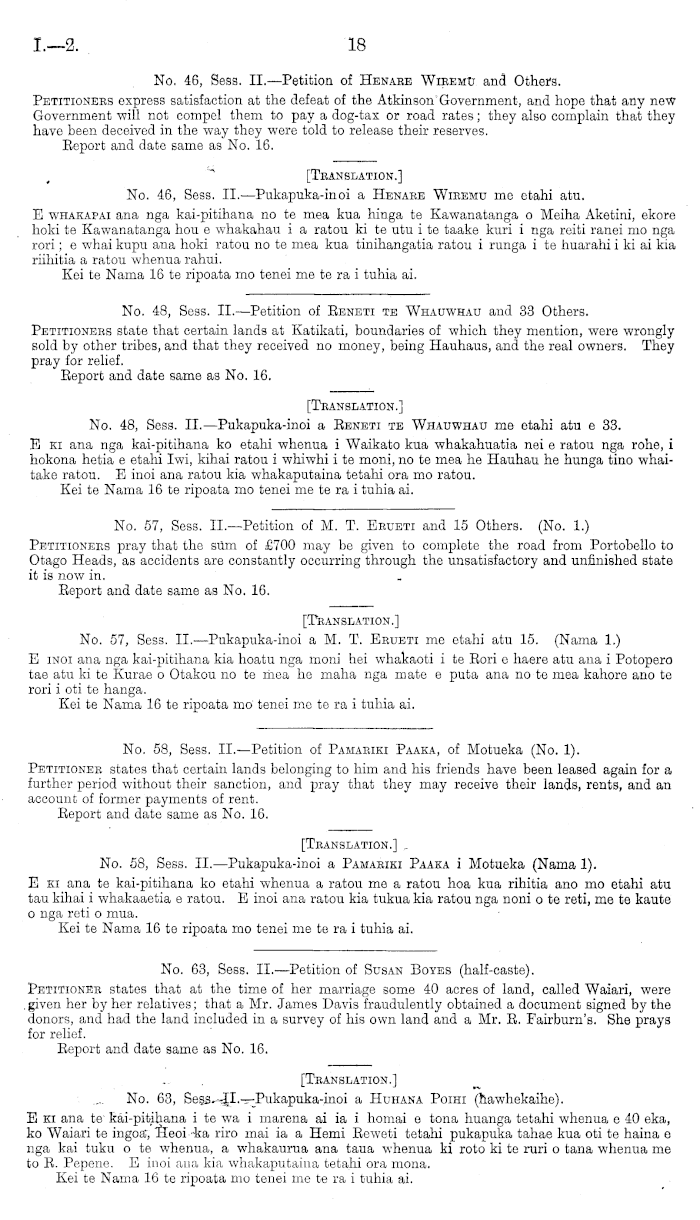 I.—2. 18

No. 46, Sess. II.—Petition of Henare Wiremu and Others.

Petitioners express satisfaction at the defeat of the Atkinson Government, and hope that any new Government will not compel them to pay a dog-tax or road rates; they also complain that they have been deceived in the way they were told to release their reserves.
Report and date same as No. 16.

[Translation.]

No. 46, Sess. II.—Pukapuka-inoi a Henare Wiremu me etahi atu.

E whakapai ana nga kai-pitihana no te mea kua hinga te Kawanatanga o Meiha Aketini, ekore hoki te Kawanatanga hou e whakahau i a ratou ki te utu i te taake kuri i nga reiti ranei mo nga rori; e whai kupu ana hoki ratou no te mea kua tinihangatia ratou i runga i te huarahi i ki ai kia riihitia a ratou whenua rahui.
Kei te Nama 16 te ripoata mo tenei me te ra i tuhia ai.

No. 48, Sess. II.—Petition of Reneti te Whauwhau and 33 Others.

Petitioners state that certain lands at Katikati, boundaries of which they mention, were wrongly sold by other tribes, and that they received no money, being Hauhaus, and the real owners. They pray for relief.
Report and date same as No. 16.

[Translation.]

No. 48, Sess. II.—Pukapuka-inoi a Reneti te Whauwhau me etahi atu e 33.

E ki ana nga kai-pitihana ko etahi whenua i Waikato kua whakahuatia nei e ratou nga rohe, i hokona hetia e etahi Iwi, kihai ratou i whiwhi i te moni, no te mea he Hauhau he hunga tino whaitake ratou. E inoi ana ratou kia whakaputaina tetahi ora mo ratou.
Kei te Nama 16 te ripoata mo tenei me te ra i tuhia ai.

No. 57, Sess. II.—Petition of M. T. Erueti and 15 Others. (No. 1.)

Petitioners pray that the sum of £700 may be given to complete the road from Portobello to Otago Heads, as accidents are constantly occurring through the unsatisfactory and unfinished state it is now in.
Report and date same as No. 16.

[Translation.]

No. 57, Sess. II.—Pukapuka-inoi a M. T. Erueti me etahi atu 15. (Nama 1.)

E inoi ana nga kai-pitihana kia hoatu nga moni hei whakaoti i te Rori e haere atu ana i Potopero tae atu ki te Kurae o Otakou no te mea he maha nga mate e puta ana no te mea kahore ano te rori i oti te hanga.
Kei te Nama 16 te ripoata mo tenei me te ra i tuhia ai.

No. 58, Sess. II.—Petition of Pamariki Paaka, of Motueka (No. 1).

Petitioner states that certain lands belonging to him and his friends have been leased again for a further period without their sanction, and pray that they may receive their lands, rents, and an account of former payments of rent.
Report and date same as No. 16.

[Translation.]

No. 58, Sess. II.—Pukapuka-inoi a Pamariki Paaka i Motueka (Nama 1).

E ki ana te kai-pitihana ko etahi whenua a ratou me a ratou hoa kua rihitia ano mo etahi atu tau kihai i whakaaetia e ratou. E inoi ana ratou kia tukua kia ratou nga noni o te reti, me te kaute o nga reti o mua.
Kei te Nama 16 te ripoata mo tenei me te ra i tuhia ai.

No. 63, Sess. II.—Petition of Susan Boyes (half-caste).

Petitioner states that at the time of her marriage some 40 acres of land, called Waiari, were given her by her relatives; that a Mr. James Davis fraudulently obtained a document signed by the donors, and had the land included in a survey of his own land and a Mr. R. Fairburn's. She prays for relief.
Report and date same as No. 16.

[Translation.]

No. 63, Sess. II.—Pukapuka-inoi a Huhana Poihi (hawhekaihe).

E ki ana te kai-pitihana i te wa i marena ai ia i homai e tona huanga tetahi whenua e 40 eka, ko Waiari te ingoa, Heoi ka riro mai ia a Hemi Reweti tetahi pukapuka tahae kua oti te haina e nga kai tuku o te whenua, a whakaurua ana taua whenua ki roto ki te ruri o tana whenua me to R. Pepene. E inoi ana kia whakaputaina tetahi ora mona.
Kei te Nama 16 te ripoata mo tenei me te ra i tuhia ai.